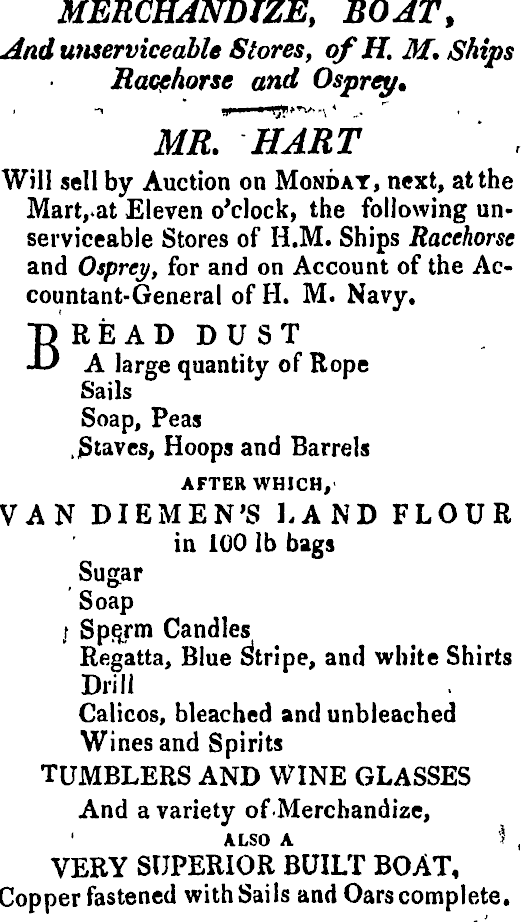 MERCHANDIZE, BOAT,
And unserviceable Stores, of H. M. Ships Racehorse and Osprey.

MR. HART

Will sell by Auction on MONDAY, next, at the Mart, at Eleven o'clock, the following unserviceable Stores of H.M. Ships Racehorse and Osprey, for and on Account of the Accountant-General of H. M. Navy.

BREAD DUST
A large quantity of Rope
Sails
Soap, Peas
Staves, Hoops and Barrels

AFTER WHICH,
VAN DIEMEN'S LAND FLOUR
in 100 lb bags
Sugar
Soap
Sperm Candles
Regatta, Blue Stripe, and white Shirts
Drill
Calicos, bleached and unbleached
Wines and Spirits
TUMBLERS AND WINE GLASSES
And a variety of Merchandize,
ALSO A
VERY SUPERIOR BUILT BOAT,
Copper fastened with Sails and Oars complete.